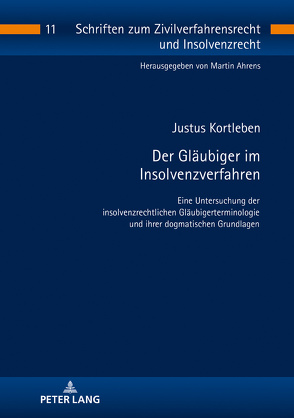 11 Schriften zum Zivilverfahrensrecht und Insolvenzrecht

Herausgegeben von Martin Ahrens

Justus Kortleben

Der Gläubiger im Insolvenzverfahren

Eine Untersuchung der insolvenzrechtlichen Gläubigerterminologie und ihrer dogmatischen Grundlagen

PETER LANG